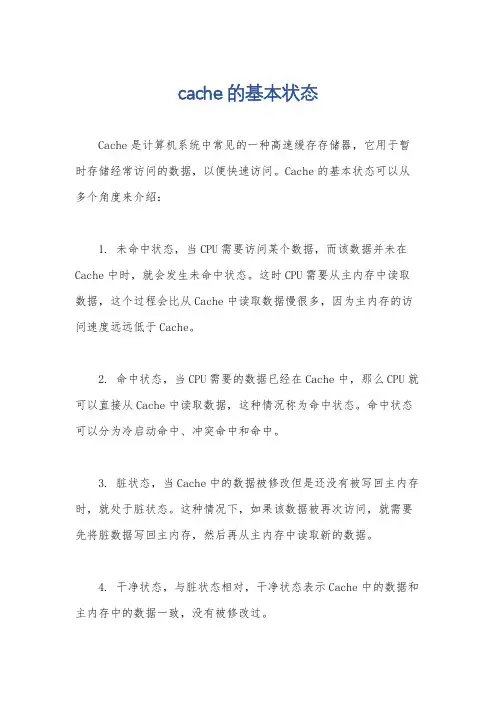 cache 的基本状态

Cache 是计算机系统中常见的一种高速缓存存储器，它用于暂时存储经常访问的数据，以便快速访问。Cache 的基本状态可以从多个角度来介绍：

1. 未命中状态，当 CPU 需要访问某个数据，而该数据并未在 Cache 中时，就会发生未命中状态。这时 CPU 需要从主内存中读取数据，这个过程会比从 Cache 中读取数据慢很多，因为主内存的访问速度远远低于 Cache。

2. 命中状态，当 CPU 需要的数据已经在 Cache 中，那么 CPU 就可以直接从 Cache 中读取数据，这种情况称为命中状态。命中状态可以分为冷启动命中、冲突命中和命中。

3. 脏状态，当 Cache 中的数据被修改但是还没有被写回主内存时，就处于脏状态。这种情况下，如果该数据被再次访问，就需要先将脏数据写回主内存，然后再从主内存中读取新的数据。

4. 干净状态，与脏状态相对，干净状态表示 Cache 中的数据和主内存中的数据一致，没有被修改过。